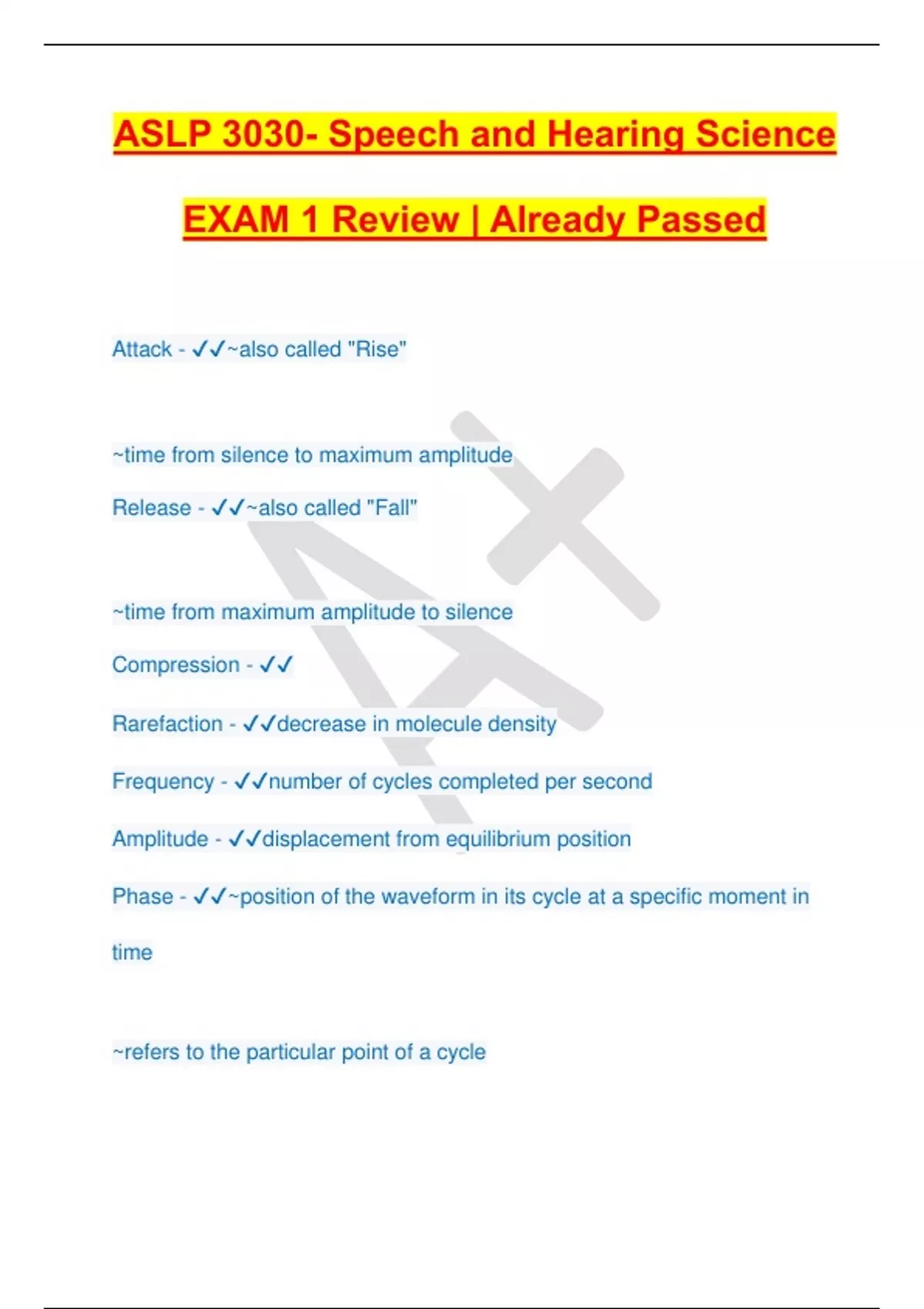 ASLP 3030- Speech and Hearing Science

EXAM 1 Review | Already Passed

Attack - ✓✓~also called "Rise"

~time from silence to maximum amplitude

Release - ✓✓~also called "Fall"

~time from maximum amplitude to silence

Compression - ✓✓

Rarefaction - ✓✓decrease in molecule density

Frequency - ✓✓number of cycles completed per second

Amplitude - ✓✓displacement from equilibrium position

Phase - ✓✓~position of the waveform in its cycle at a specific moment in time

~refers to the particular point of a cycle

A+